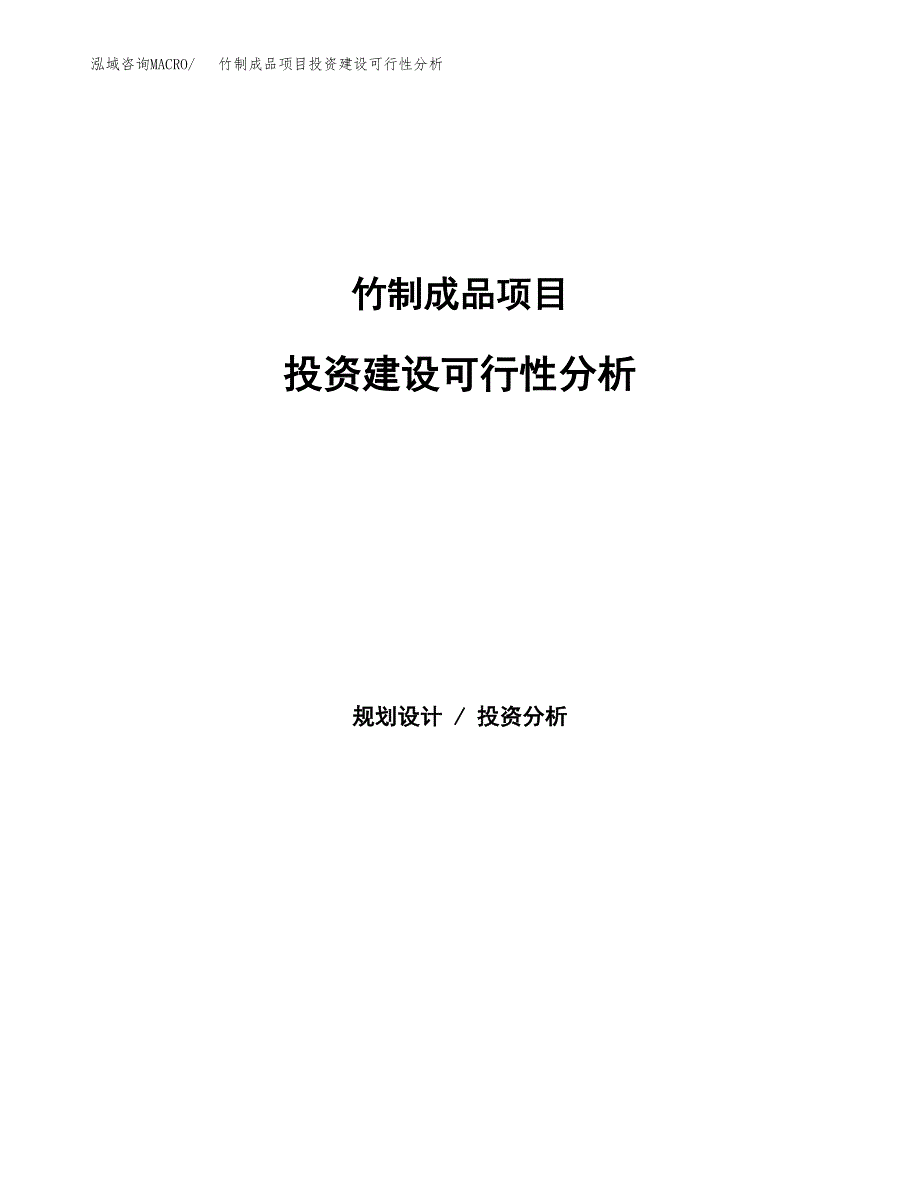 泓域咨询MACRO/　竹制成品项目投资建设可行性分析

竹制成品项目

投资建设可行性分析

规划设计 / 投资分析